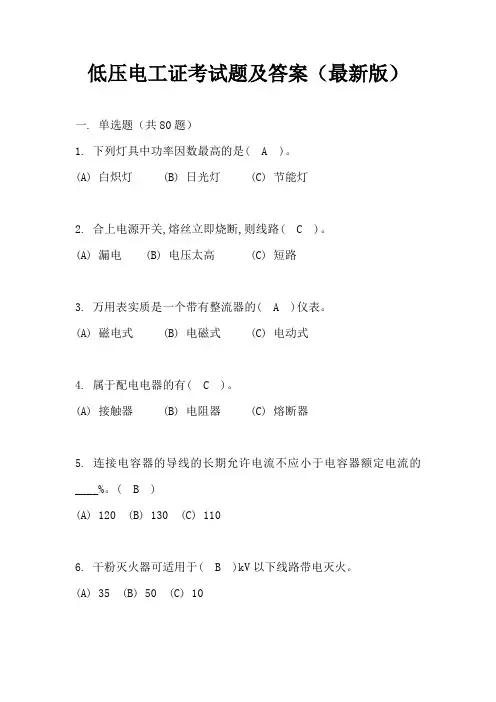 低压电工证考试题及答案（最新版）

一. 单选题（共 80 题）

1. 下列灯具中功率因数最高的是（ A ）。

(A) 白炽灯 (B) 日光灯 (C) 节能灯

2. 合上电源开关,熔丝立即烧断,则线路（ C ）。

(A) 漏电 (B) 电压太高 (C) 短路

3. 万用表实质是一个带有整流器的（ A ）仪表。

(A) 磁电式 (B) 电磁式 (C) 电动式

4. 属于配电电器的有（ C ）。

(A) 接触器 (B) 电阻器 (C) 熔断器

5. 连接电容器的导线的长期允许电流不应小于电容器额定电流的____%。（ B ）

(A) 120 (B) 130 (C) 110

6. 干粉灭火器可适用于（ B ）kV 以下线路带电灭火。

(A) 35 (B) 50 (C) 10